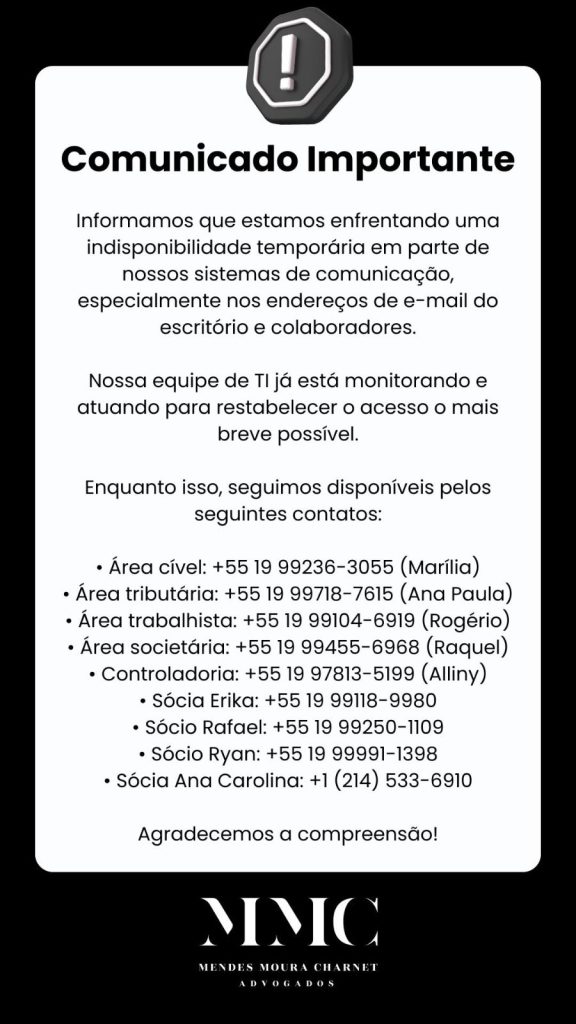 !

Comunicado Importante

Informamos que estamos enfrentando uma indisponibilidade temporária em parte de nossos sistemas de comunicação, especialmente nos endereços de e-mail do escritório e colaboradores.

Nossa equipe de TI já está monitorando e atuando para restabelecer o acesso o mais breve possível.

Enquanto isso, seguimos disponíveis pelos seguintes contatos:

• Área cível: +55 19 99236-3055 (Marília)
• Área tributária: +55 19 99718-7615 (Ana Paula)
• Área trabalhista: +55 19 99104-6919 (Rogério)
• Área societária: +55 19 99455-6968 (Raquel)
• Controladoria: +55 19 97813-5199 (Alliny)
• Sócia Erika: +55 19 99118-9980
• Sócio Rafael: +55 19 99250-1109
• Sócio Ryan: +55 19 99991-1398
• Sócia Ana Carolina: +1 (214) 533-6910

Agradecemos a compreensão!

MMC
MENDES MOURA CHARNET
ADVOGADOS